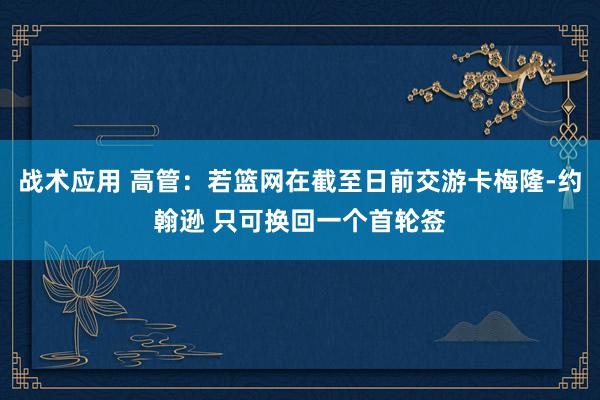 战术应用 高管：若篮网在截至日前交游卡梅隆-约翰逊 只可换回一个首轮签